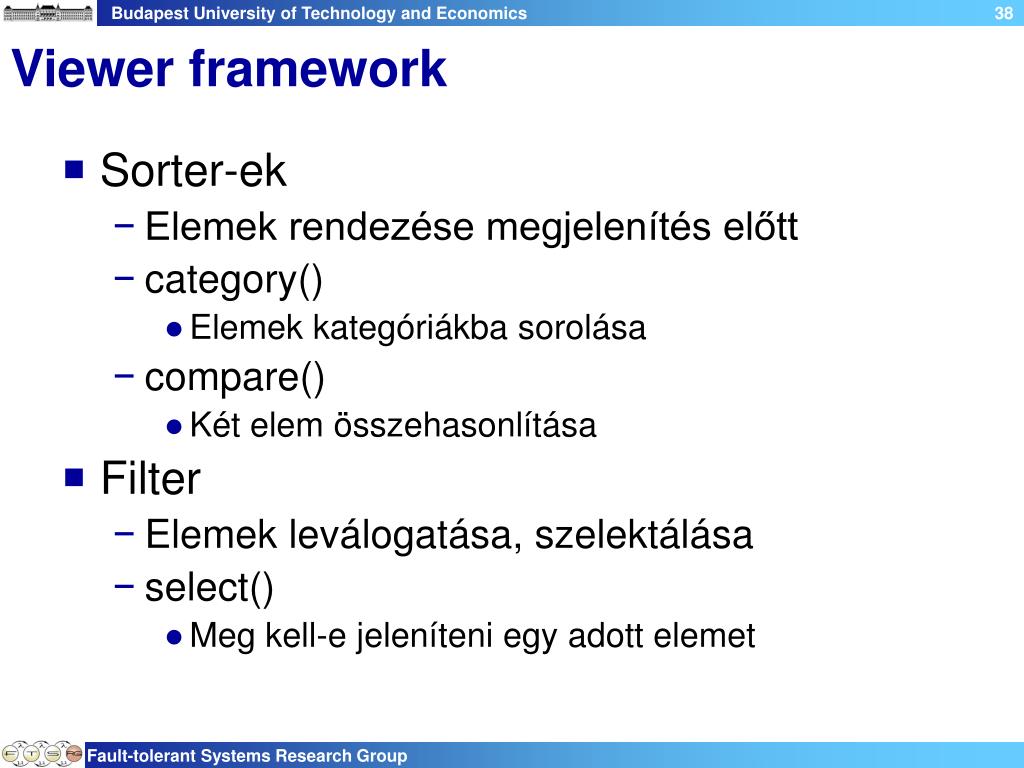 Budapest University of Technology and Economics

38

Viewer framework

■ Sorter-ek
– Elemek rendezése megjelenítés előtt
– category()
● Elemek kategóriákba sorolása
– compare()
● Két elem összehasonlítása

■ Filter
– Elemek leválogatása, szelektálása
– select()
● Meg kell-e jeleníteni egy adott elemet

Fault-tolerant Systems Research Group